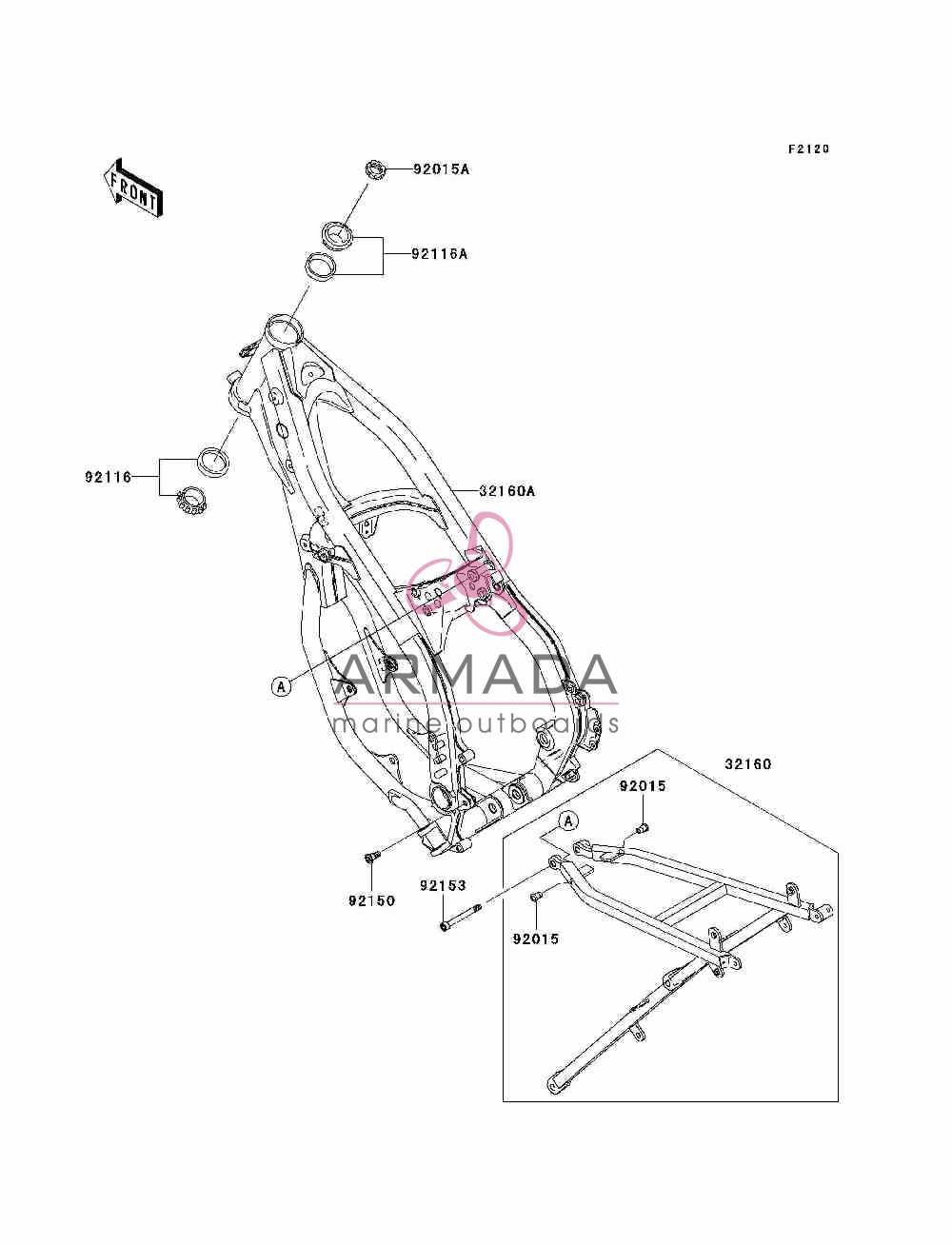 F2120

FRONT

92015A

92116A

92116

32160A

A

ARMADA
marine outboards

32160

92015

A

92150

92153

92015